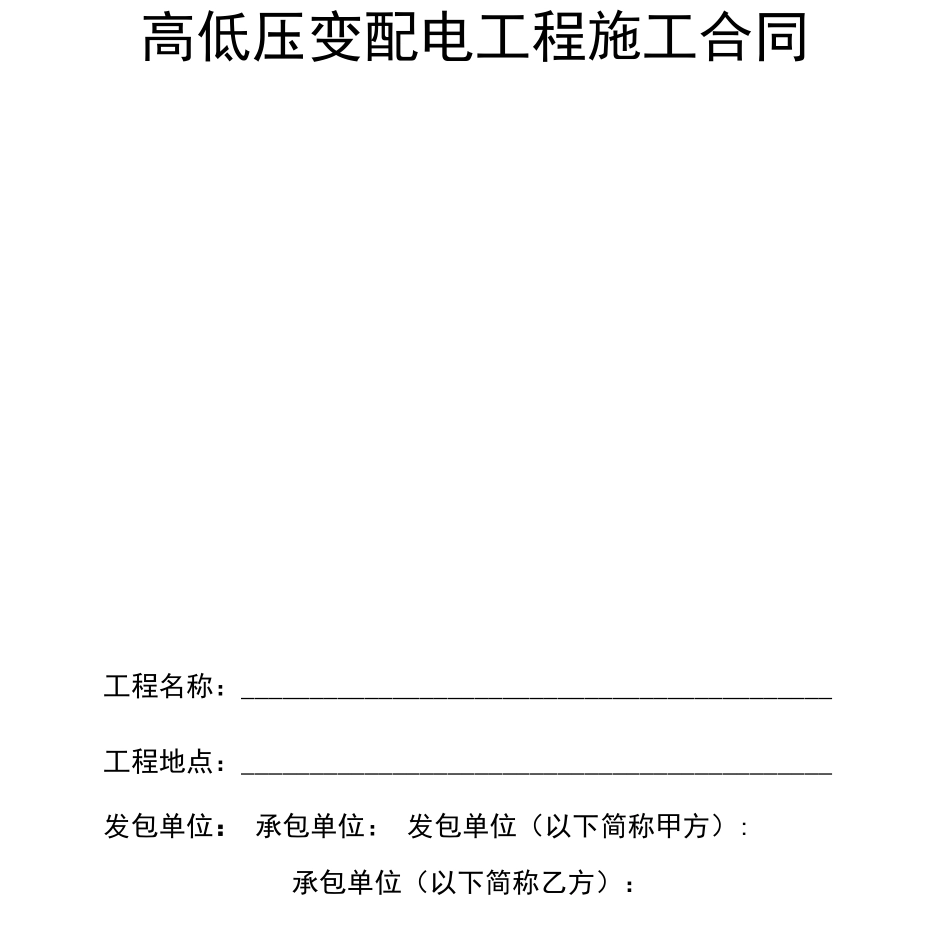 高低压变配电工程施工合同

工程名称：________________________________________

工程地点：________________________________________

发包单位： 承包单位： 发包单位（以下简称甲方）:

承包单位（以下简称乙方）：